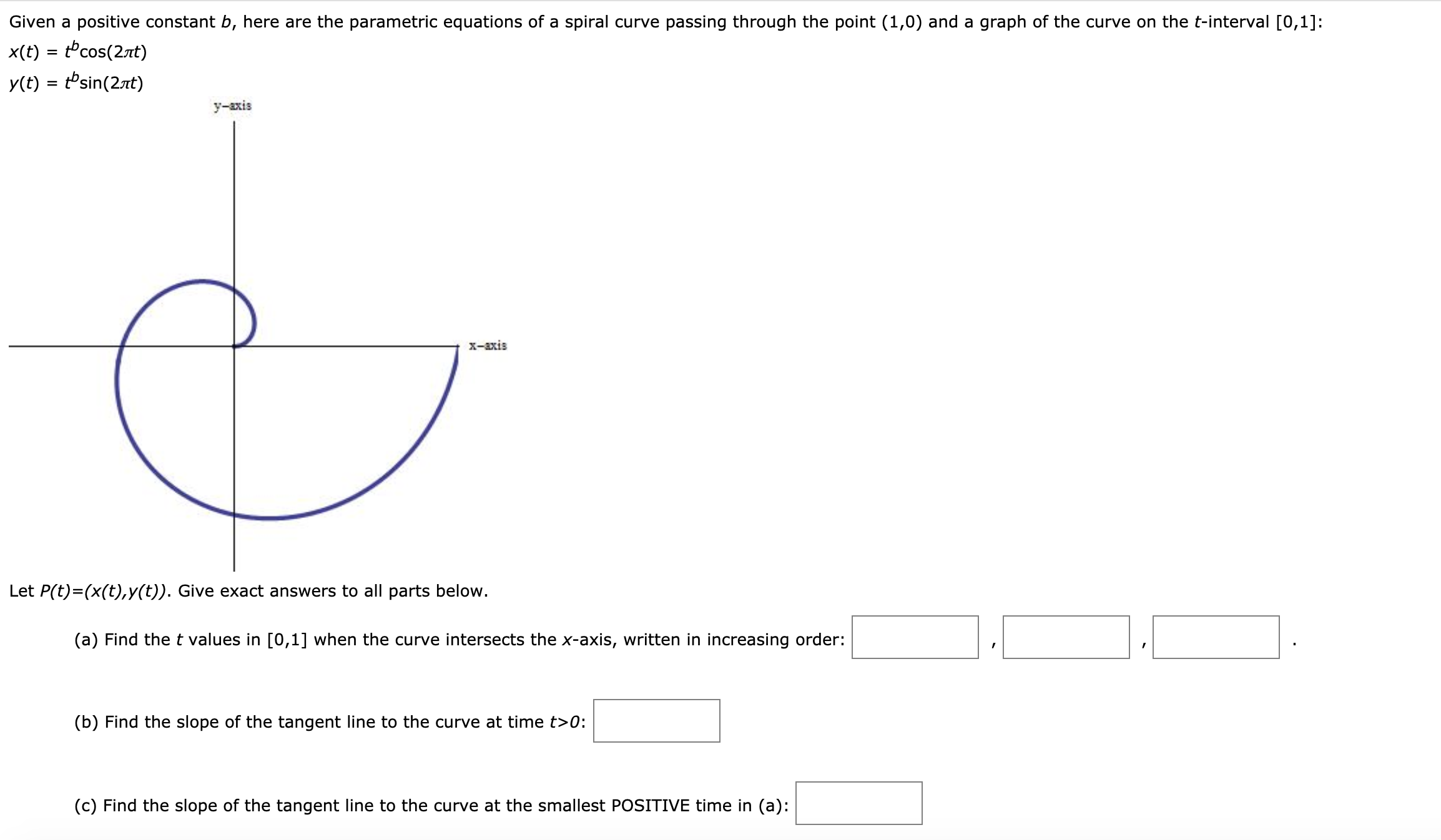 Given a positive constant $b$, here are the parametric equations of a spiral curve passing through the point (1,0) and a graph of the curve on the $t$-interval [0,1]:

$x(t) = t^b\cos(2\pi t)$

$y(t) = t^b\sin(2\pi t)$

y-axis

x-axis

Let $P(t)=(x(t),y(t))$. Give exact answers to all parts below.

(a) Find the $t$ values in [0,1] when the curve intersects the $x$-axis, written in increasing order: , , .

(b) Find the slope of the tangent line to the curve at time $t>0$:

(c) Find the slope of the tangent line to the curve at the smallest POSITIVE time in (a):